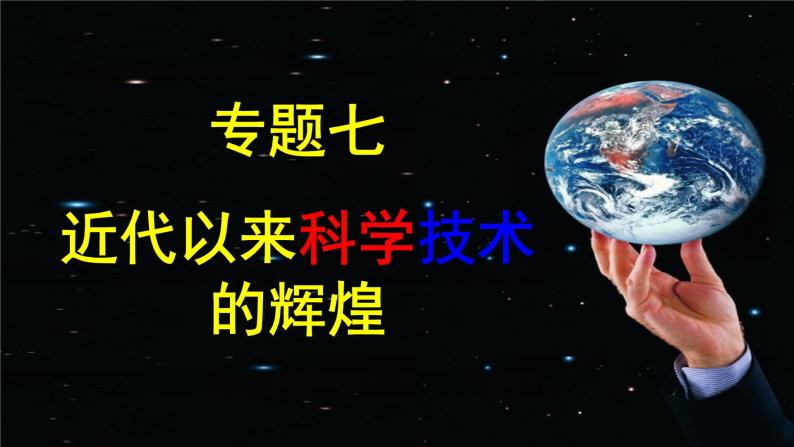 专题七

近代以来科学技术的辉煌